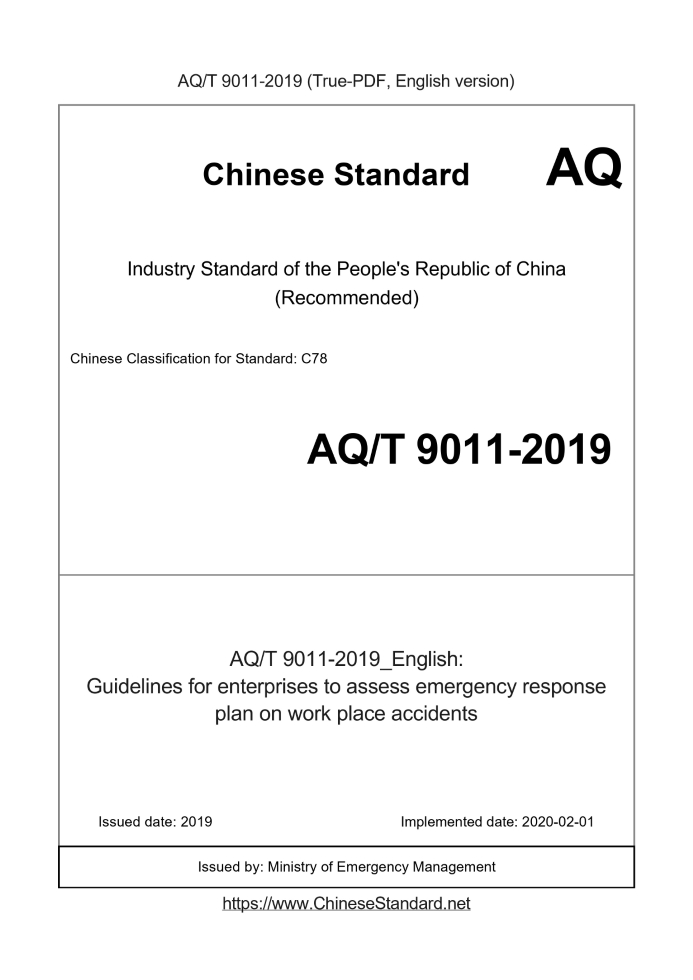 AQ/T 9011-2019 (True-PDF, English version)

Chinese Standard AQ

Industry Standard of the People's Republic of China (Recommended)

Chinese Classification for Standard: C78

AQ/T 9011-2019

AQ/T 9011-2019_English: Guidelines for enterprises to assess emergency response plan on work place accidents

Issued date: 2019

Implemented date: 2020-02-01

Issued by: Ministry of Emergency Management

https://www.ChineseStandard.net